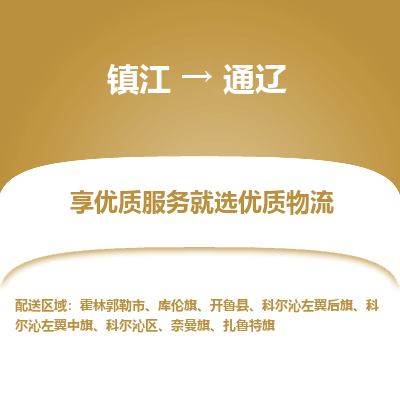 镇江 → 通辽

享优质服务就选优质物流

配送区域：霍林郭勒市、库伦旗、开鲁县、科尔沁左翼后旗、科尔沁左翼中旗、科尔沁区、奈曼旗、扎鲁特旗